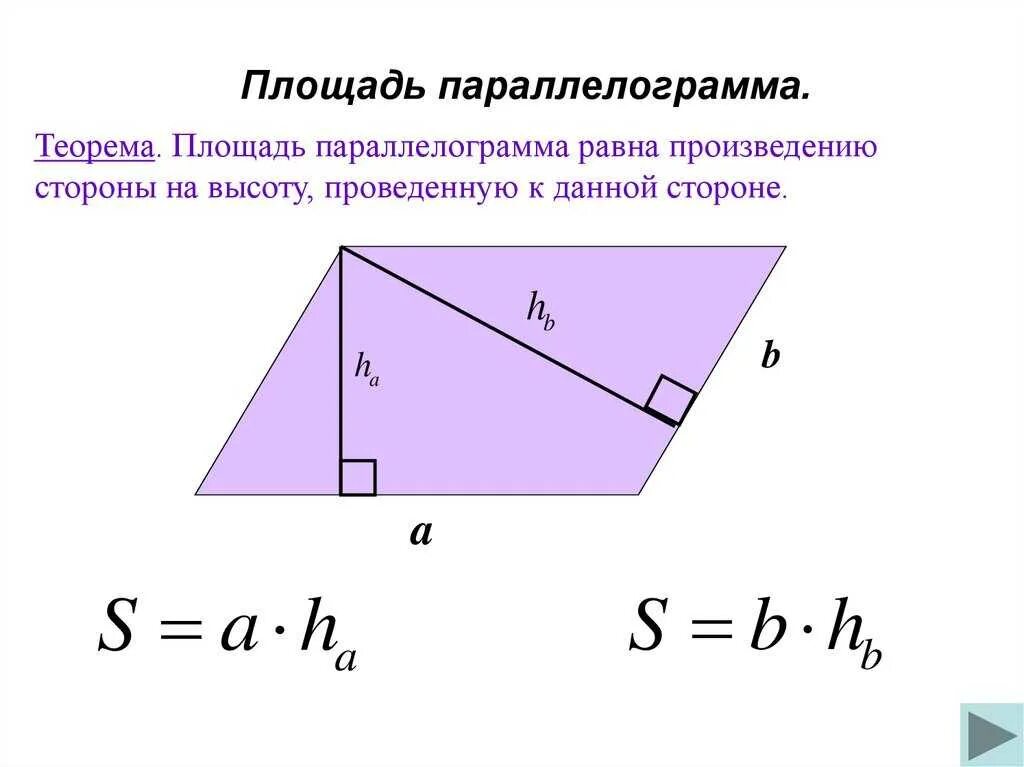 Площадь параллелограмма.

Теорема. Площадь параллелограмма равна произведению стороны на высоту, проведенную к данной стороне.

$h_b$

$h_a$

b

a

$S = a \cdot h_a$

$S = b \cdot h_b$